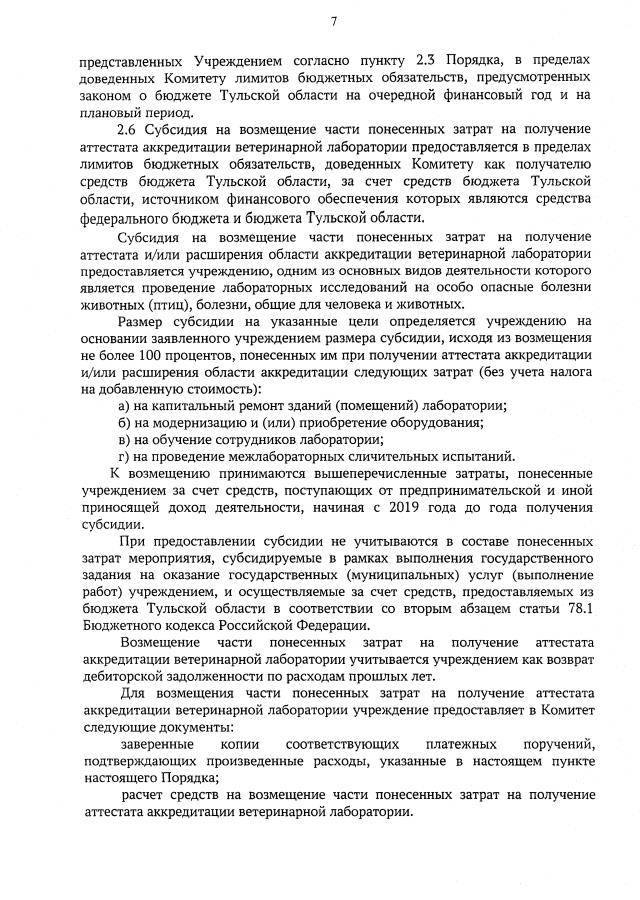 7

представленных Учреждением согласно пункту 2.3 Порядка, в пределах доведенных Комитету лимитов бюджетных обязательств, предусмотренных законом о бюджете Тульской области на очередной финансовый год и на плановый период.

2.6 Субсидия на возмещение части понесенных затрат на получение аттестата аккредитации ветеринарной лаборатории предоставляется в пределах лимитов бюджетных обязательств, доведенных Комитету как получателю средств бюджета Тульской области, за счет средств бюджета Тульской области, источником финансового обеспечения которых являются средства федерального бюджета и бюджета Тульской области.

Субсидия на возмещение части понесенных затрат на получение аттестата и/или расширения области аккредитации ветеринарной лаборатории предоставляется учреждению, одним из основных видов деятельности которого является проведение лабораторных исследований на особо опасные болезни животных (птиц), болезни, общие для человека и животных.

Размер субсидии на указанные цели определяется учреждению на основании заявленного учреждением размера субсидии, исходя из возмещения не более 100 процентов, понесенных им при получении аттестата аккредитации и/или расширения области аккредитации следующих затрат (без учета налога на добавленную стоимость):

а) на капитальный ремонт зданий (помещений) лаборатории;

б) на модернизацию и (или) приобретение оборудования;

в) на обучение сотрудников лаборатории;

г) на проведение межлабораторных сличительных испытаний.

К возмещению принимаются вышеперечисленные затраты, понесенные учреждением за счет средств, поступающих от предпринимательской и иной приносящей доход деятельности, начиная с 2019 года до года получения субсидии.

При предоставлении субсидии не учитываются в составе понесенных затрат мероприятия, субсидируемые в рамках выполнения государственного задания на оказание государственных (муниципальных) услуг (выполнение работ) учреждением, и осуществляемые за счет средств, предоставляемых из бюджета Тульской области в соответствии со вторым абзацем статьи 78.1 Бюджетного кодекса Российской Федерации.

Возмещение части понесенных затрат на получение аттестата аккредитации ветеринарной лаборатории учитывается учреждением как возврат дебиторской задолженности по расходам прошлых лет.

Для возмещения части понесенных затрат на получение аттестата аккредитации ветеринарной лаборатории учреждение предоставляет в Комитет следующие документы:

заверенные копии соответствующих платежных поручений, подтверждающих произведенные расходы, указанные в настоящем пункте настоящего Порядка;

расчет средств на возмещение части понесенных затрат на получение аттестата аккредитации ветеринарной лаборатории.